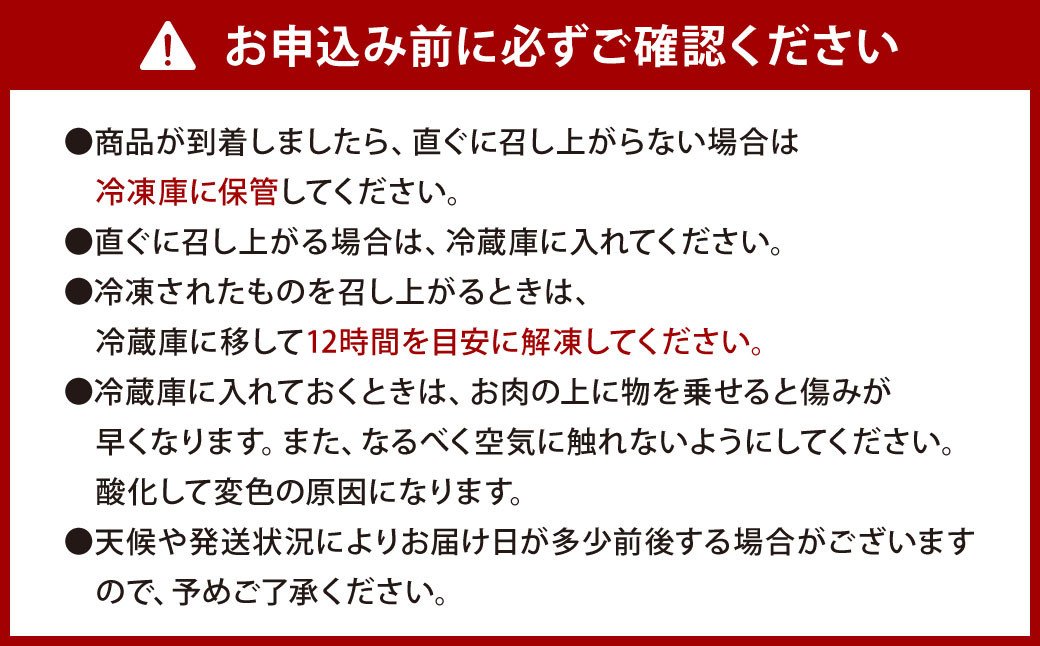 お申込み前に必ずご確認ください

●商品が到着しましたら、直ぐに召し上がらない場合は冷凍庫に保管してください。

●直ぐに召し上がる場合は、冷蔵庫に入れてください。

●冷凍されたものを召し上がるときは、冷蔵庫に移して12時間を目安に解凍してください。

●冷蔵庫に入れておくときは、お肉の上に物を乗せると傷みが早くなります。また、なるべく空気に触れないようにしてください。酸化して変色の原因になります。

●天候や発送状況によりお届け日が多少前後する場合がございますので、予めご了承ください。